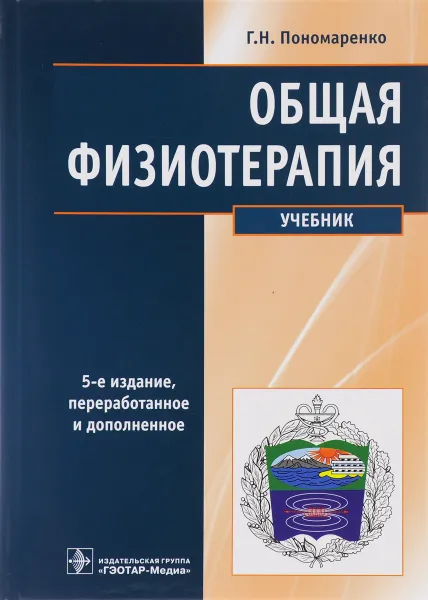 Г.Н. Пономаренко

ОБЩАЯ ФИЗИОТЕРАПИЯ

УЧЕБНИК

5-е издание, переработанное и дополненное

ИЗДАТЕЛЬСКАЯ ГРУППА «ГЭОТАР-Медиа»